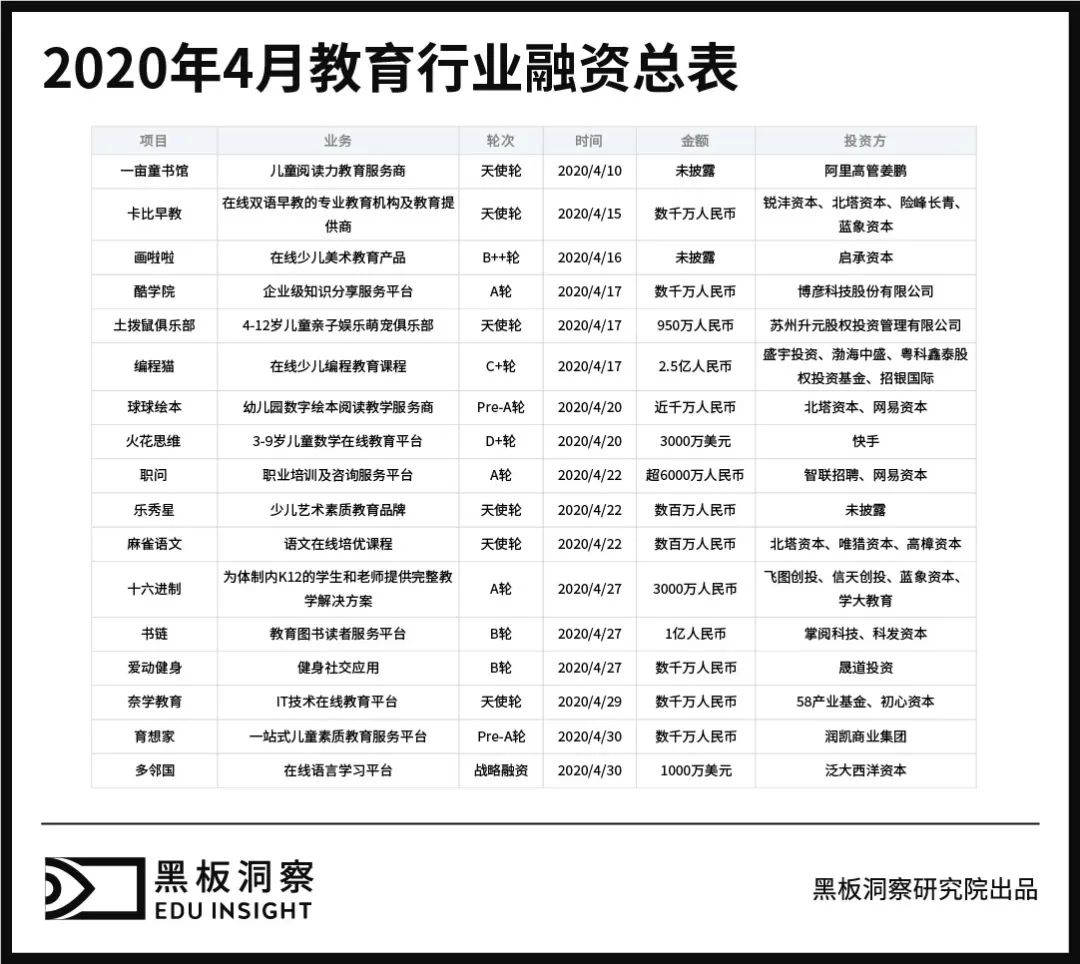 2020年4月教育行业融资总表

| 项目 | 业务 | 轮次 | 时间 | 金额 | 投资方 |
|---|---|---|---|---|---|
| 一亩童书馆 | 儿童阅读力教育服务商 | 天使轮 | 2020/4/10 | 未披露 | 阿里高管姜鹏 |
| 卡比早教 | 在线双语早教的专业教育机构及教育提供商 | 天使轮 | 2020/4/15 | 数千万人民币 | 锐沣资本、北塔资本、险峰长青、蓝象资本 |
| 画啦啦 | 在线少儿美术教育产品 | B++轮 | 2020/4/16 | 未披露 | 启承资本 |
| 酷学院 | 企业级知识分享服务平台 | A轮 | 2020/4/17 | 数千万人民币 | 博彦科技股份有限公司 |
| 土拨鼠俱乐部 | 4-12岁儿童亲子娱乐萌宠俱乐部 | 天使轮 | 2020/4/17 | 950万人民币 | 苏州升元股权投资管理有限公司 |
| 编程猫 | 在线少儿编程教育课程 | C+轮 | 2020/4/17 | 2.5亿人民币 | 盛宇投资、渤海中盛、粤科鑫泰股权投资基金、招银国际 |
| 球球绘本 | 幼儿园数字绘本阅读教学服务商 | Pre-A轮 | 2020/4/20 | 近千万人民币 | 北塔资本、网易资本 |
| 火花思维 | 3-9岁儿童数学在线教育平台 | D+轮 | 2020/4/20 | 3000万美元 | 快手 |
| 职问 | 职业培训及咨询服务平台 | A轮 | 2020/4/22 | 超6000万人民币 | 智联招聘、网易资本 |
| 乐秀星 | 少儿艺术素质教育品牌 | 天使轮 | 2020/4/22 | 数百万人民币 | 未披露 |
| 麻雀语文 | 语文在线培优课程 | 天使轮 | 2020/4/22 | 数百万人民币 | 北塔资本、唯猎资本、高樟资本 |
| 十六进制 | 为体制内K12的学生和老师提供完整教学解决方案 | A轮 | 2020/4/27 | 3000万人民币 | 飞图创投、信天创投、蓝象资本、学大教育 |
| 书链 | 教育图书读者服务平台 | B轮 | 2020/4/27 | 1亿人民币 | 掌阅科技、科发资本 |
| 爱动健身 | 健身社交应用 | B轮 | 2020/4/27 | 数千万人民币 | 晟道投资 |
| 奈学教育 | IT技术在线教育平台 | 天使轮 | 2020/4/29 | 数千万人民币 | 58产业基金、初心资本 |
| 育想家 | 一站式儿童素质教育服务平台 | Pre-A轮 | 2020/4/30 | 数千万人民币 | 润凯商业集团 |
| 多邻国 | 在线语言学习平台 | 战略融资 | 2020/4/30 | 1000万美元 | 泛大西洋资本 |

黑板洞察
EDU INSIGHT

黑板洞察研究院出品